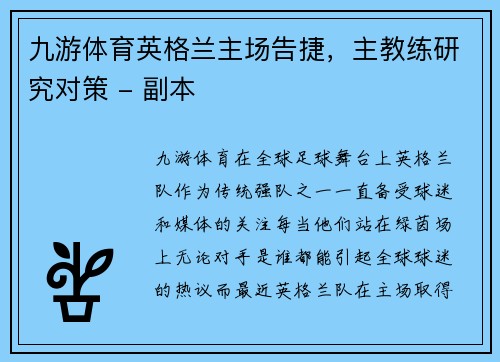 九游体育英格兰主场告捷，主教练研究对策 - 副本

九游体育在全球足球舞台上英格兰队作为传统强队之一一直备受球迷和媒体的关注每当他们站在绿茵场上无论对手是谁都能引起全球球迷的热议而最近英格兰队在主场取得